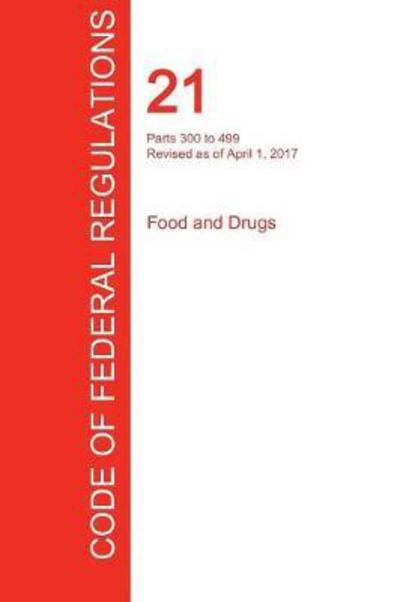 CODE OF FEDERAL REGULATIONS

21

Parts 300 to 499
Revised as of April 1, 2017

Food and Drugs